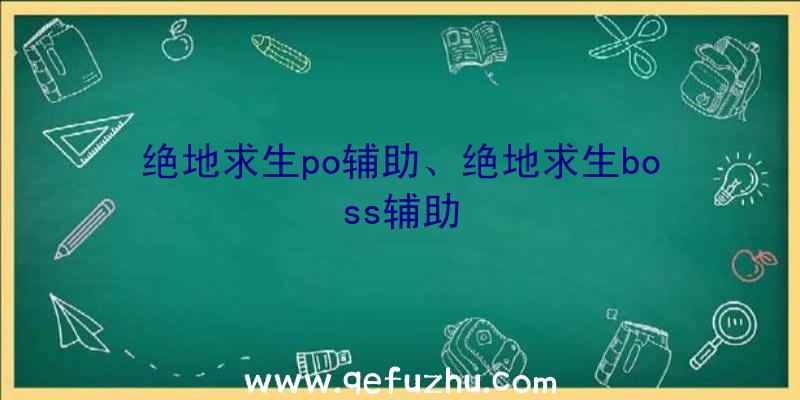 绝地求生po辅助、绝地求生boss辅助

www.qefuzhu.com